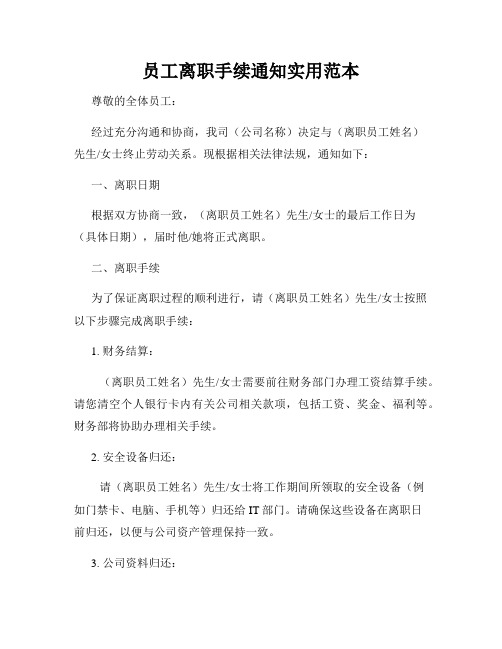 员工离职手续通知实用范本

尊敬的全体员工：

经过充分沟通和协商，我司（公司名称）决定与（离职员工姓名）先生/女士终止劳动关系。现根据相关法律法规，通知如下：

一、离职日期

根据双方协商一致，（离职员工姓名）先生/女士的最后工作日为（具体日期），届时他/她将正式离职。

二、离职手续

为了保证离职过程的顺利进行，请（离职员工姓名）先生/女士按照以下步骤完成离职手续：

1. 财务结算：

（离职员工姓名）先生/女士需要前往财务部门办理工资结算手续。请您清空个人银行卡内有关公司相关款项，包括工资、奖金、福利等。财务部将协助办理相关手续。

2. 安全设备归还：

请（离职员工姓名）先生/女士将工作期间所领取的安全设备（例如门禁卡、电脑、手机等）归还给 IT 部门。请确保这些设备在离职日前归还，以便与公司资产管理保持一致。

3. 公司资料归还：